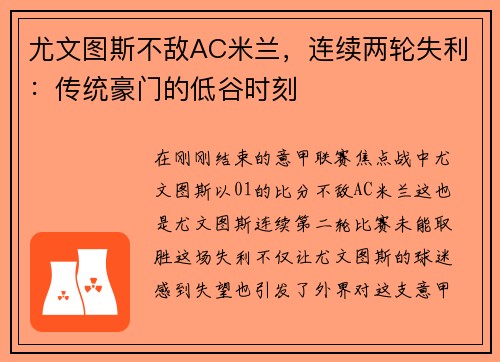 尤文图斯不敌AC米兰，连续两轮失利：传统豪门的低谷时刻

在刚刚结束的意甲联赛焦点战中尤文图斯以01的比分不敌AC米兰这也是尤文图斯连续第二轮比赛未能取胜这场失利不仅让尤文图斯的球迷感到失望也引发了外界对这支意甲